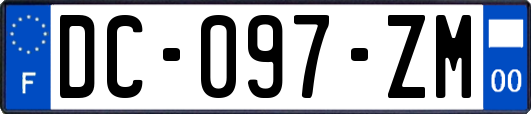 F
DC-097-ZM
00